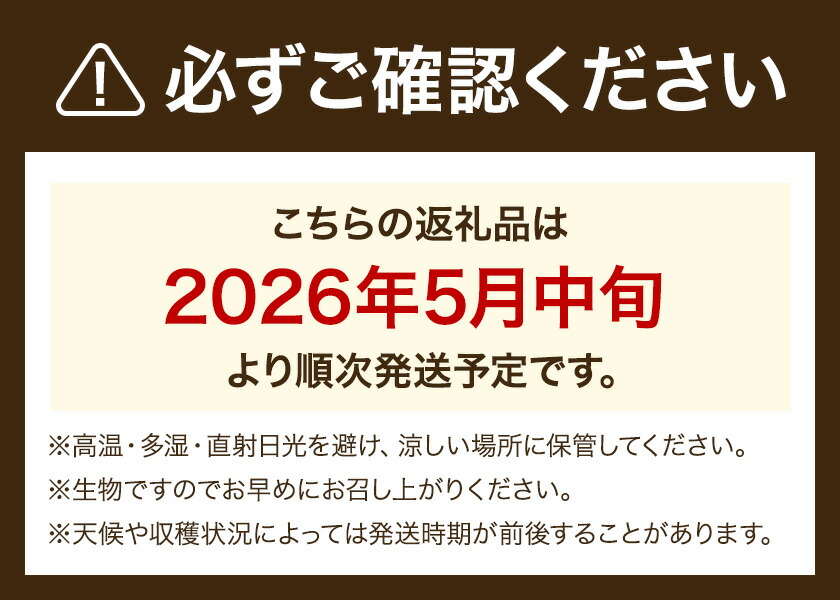 必ずご確認ください

こちらの返礼品は
2026年5月中旬
より順次発送予定です。

※高温・多湿・直射日光を避け、涼しい場所に保管してください。
※生物ですのでお早めにお召し上がりください。
※天候や収穫状況によっては発送時期が前後することがあります。